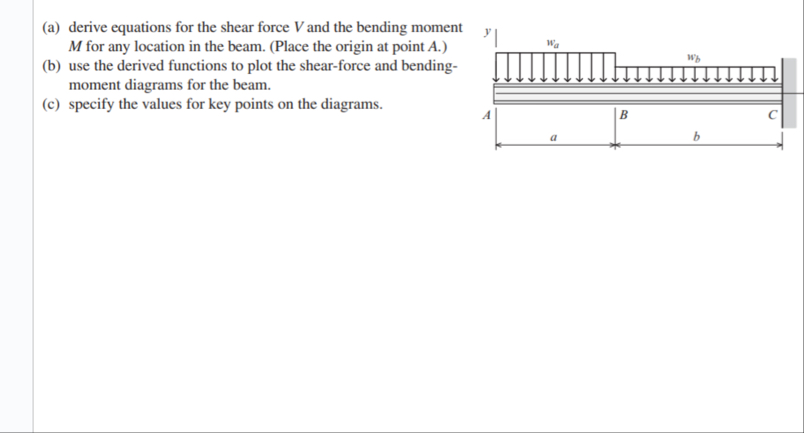 (a) derive equations for the shear force $V$ and the bending moment $M$ for any location in the beam. (Place the origin at point $A$.)
(b) use the derived functions to plot the shear-force and bending-moment diagrams for the beam.
(c) specify the values for key points on the diagrams.

$y$

$w_a$

$w_b$

$A$

$B$

$C$

$a$

$b$